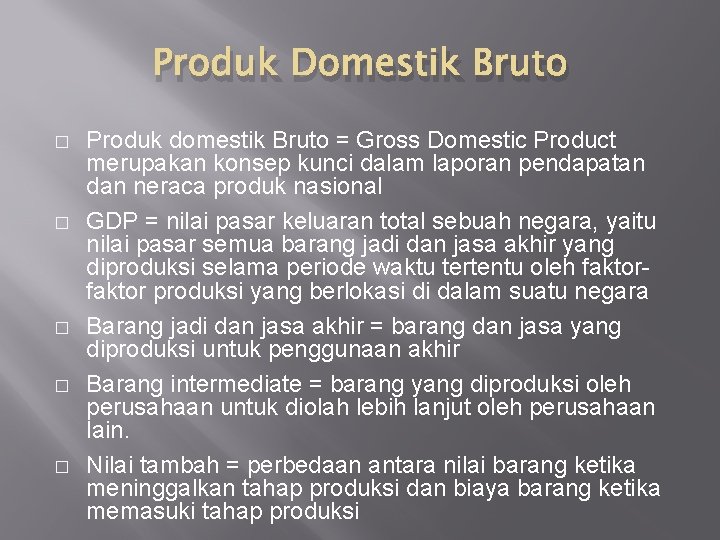 Produk Domestik Bruto

□ Produk domestik Bruto = Gross Domestic Product merupakan konsep kunci dalam laporan pendapatan dan neraca produk nasional

□ GDP = nilai pasar keluaran total sebuah negara, yaitu nilai pasar semua barang jadi dan jasa akhir yang diproduksi selama periode waktu tertentu oleh faktor-faktor produksi yang berlokasi di dalam suatu negara

□ Barang jadi dan jasa akhir = barang dan jasa yang diproduksi untuk penggunaan akhir

□ Barang intermediate = barang yang diproduksi oleh perusahaan untuk diolah lebih lanjut oleh perusahaan lain.

□ Nilai tambah = perbedaan antara nilai barang ketika meninggalkan tahap produksi dan biaya barang ketika memasuki tahap produksi